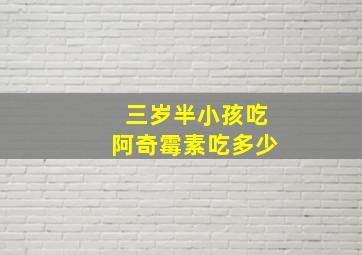 三岁半小孩吃
阿奇霉素吃多少